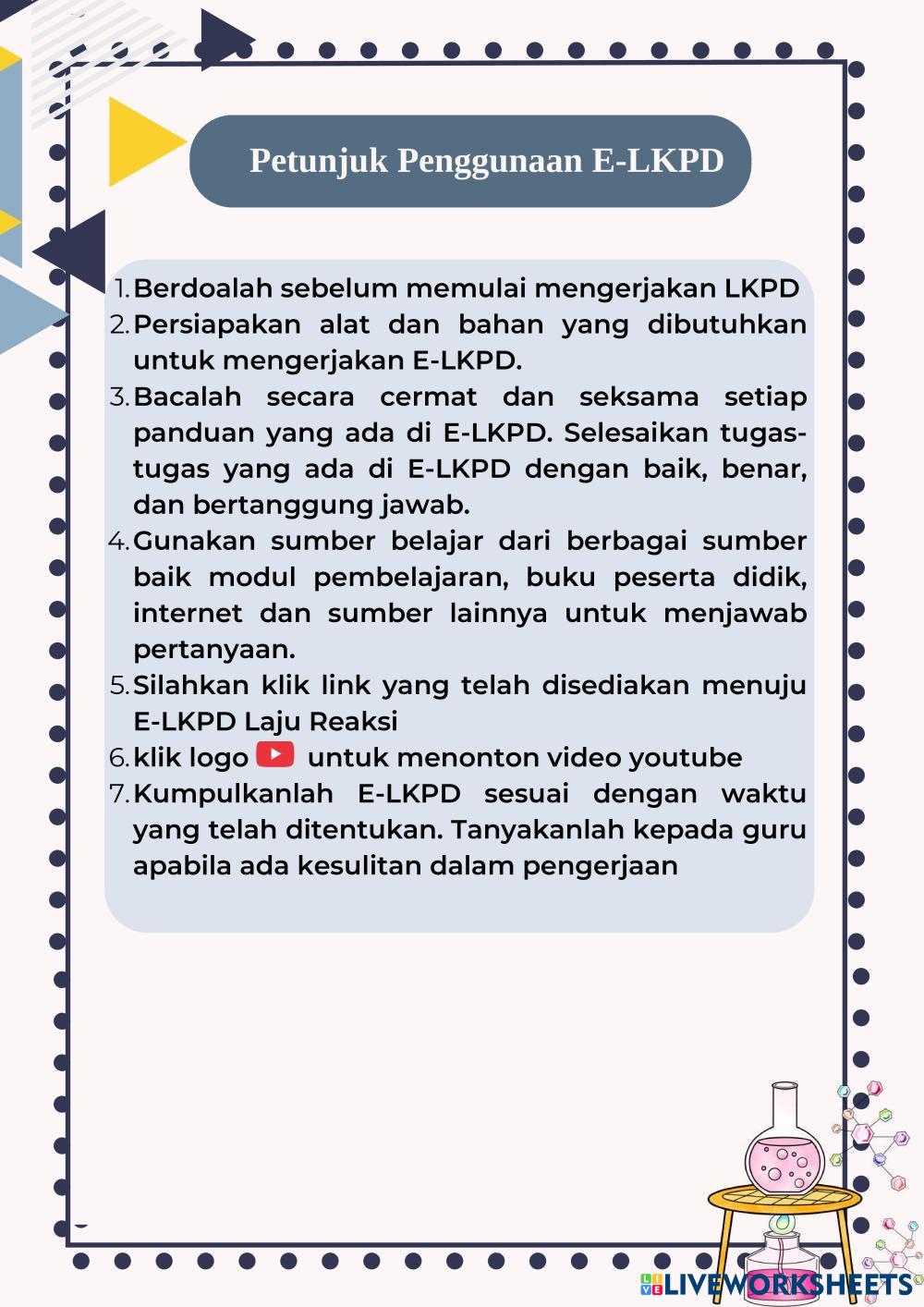 Petunjuk Penggunaan E-LKPD

1. Berdoalah sebelum memulai mengerjakan LKPD
2. Persiapakan alat dan bahan yang dibutuhkan untuk mengerjakan E-LKPD.
3. Bacalah secara cermat dan seksama setiap panduan yang ada di E-LKPD. Selesaikan tugas-tugas yang ada di E-LKPD dengan baik, benar, dan bertanggung jawab.
4. Gunakan sumber belajar dari berbagai sumber baik modul pembelajaran, buku peserta didik, internet dan sumber lainnya untuk menjawab pertanyaan.
5. Silahkan klik link yang telah disediakan menuju E-LKPD Laju Reaksi
6. klik logo untuk menonton video youtube
7. Kumpulkanlah E-LKPD sesuai dengan waktu yang telah ditentukan. Tanyakanlah kepada guru apabila ada kesulitan dalam pengerjaan

LIVEWORKSHEETS